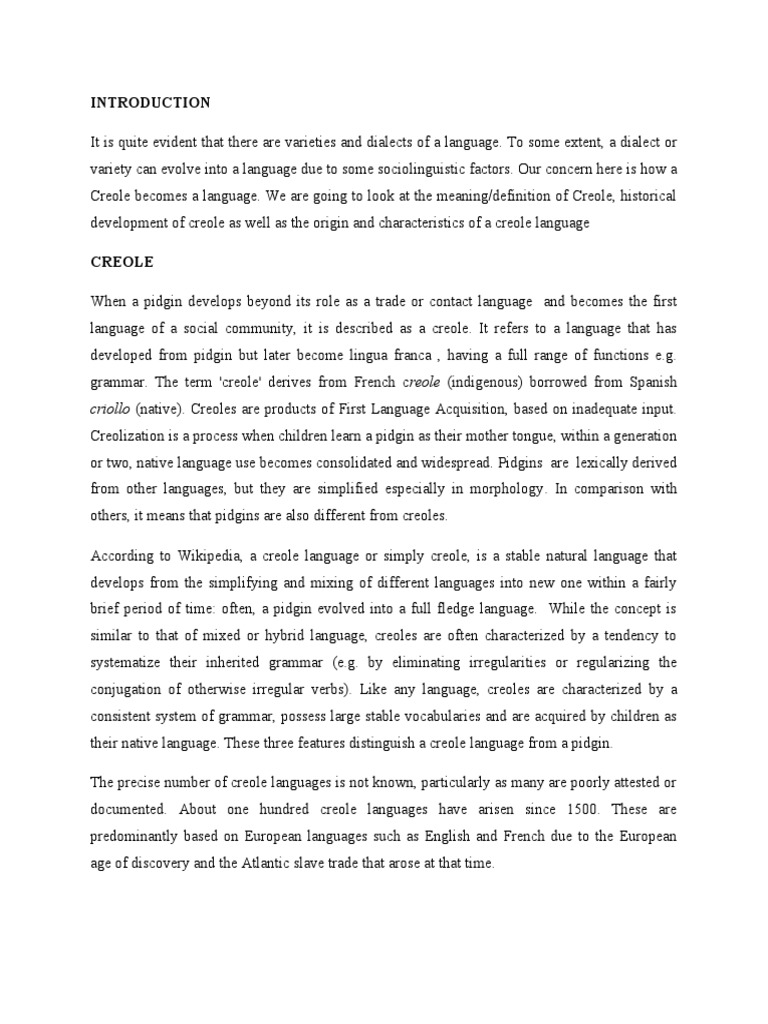 INTRODUCTION

It is quite evident that there are varieties and dialects of a language. To some extent, a dialect or variety can evolve into a language due to some sociolinguistic factors. Our concern here is how a Creole becomes a language. We are going to look at the meaning/definition of Creole, historical development of creole as well as the origin and characteristics of a creole language

CREOLE

When a pidgin develops beyond its role as a trade or contact language and becomes the first language of a social community, it is described as a creole. It refers to a language that has developed from pidgin but later become lingua franca , having a full range of functions e.g. grammar. The term 'creole' derives from French creole (indigenous) borrowed from Spanish criollo (native). Creoles are products of First Language Acquisition, based on inadequate input. Creolization is a process when children learn a pidgin as their mother tongue, within a generation or two, native language use becomes consolidated and widespread. Pidgins are lexically derived from other languages, but they are simplified especially in morphology. In comparison with others, it means that pidgins are also different from creoles.

According to Wikipedia, a creole language or simply creole, is a stable natural language that develops from the simplifying and mixing of different languages into new one within a fairly brief period of time: often, a pidgin evolved into a full fledge language. While the concept is similar to that of mixed or hybrid language, creoles are often characterized by a tendency to systematize their inherited grammar (e.g. by eliminating irregularities or regularizing the conjugation of otherwise irregular verbs). Like any language, creoles are characterized by a consistent system of grammar, possess large stable vocabularies and are acquired by children as their native language. These three features distinguish a creole language from a pidgin.

The precise number of creole languages is not known, particularly as many are poorly attested or documented. About one hundred creole languages have arisen since 1500. These are predominantly based on European languages such as English and French due to the European age of discovery and the Atlantic slave trade that arose at that time.